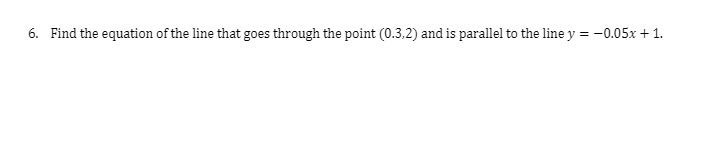 6. Find the equation of the line that goes through the point $(0.3,2)$ and is parallel to the line $y = -0.05x + 1$.